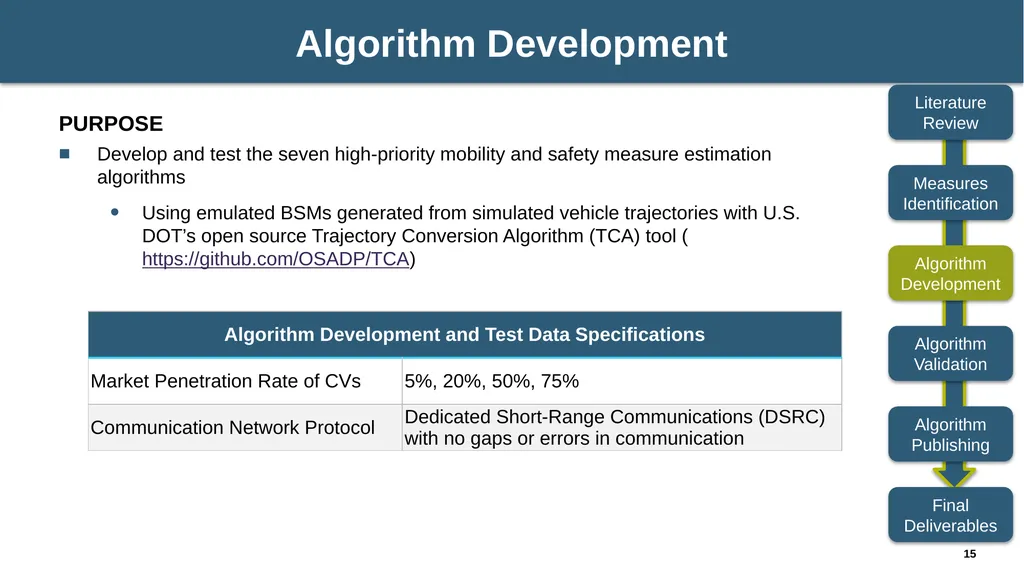 Algorithm Development

PURPOSE

Develop and test the seven high-priority mobility and safety measure estimation algorithms

Using emulated BSMs generated from simulated vehicle trajectories with U.S. DOT’s open source Trajectory Conversion Algorithm (TCA) tool ( https://github.com/OSADP/TCA)

| Algorithm Development and Test Data Specifications | |
|---|---|
| Market Penetration Rate of CVs | 5%, 20%, 50%, 75% |
| Communication Network Protocol | Dedicated Short-Range Communications (DSRC) with no gaps or errors in communication |

Literature Review

Measures Identification

Algorithm Development

Algorithm Validation

Algorithm Publishing

Final Deliverables

15